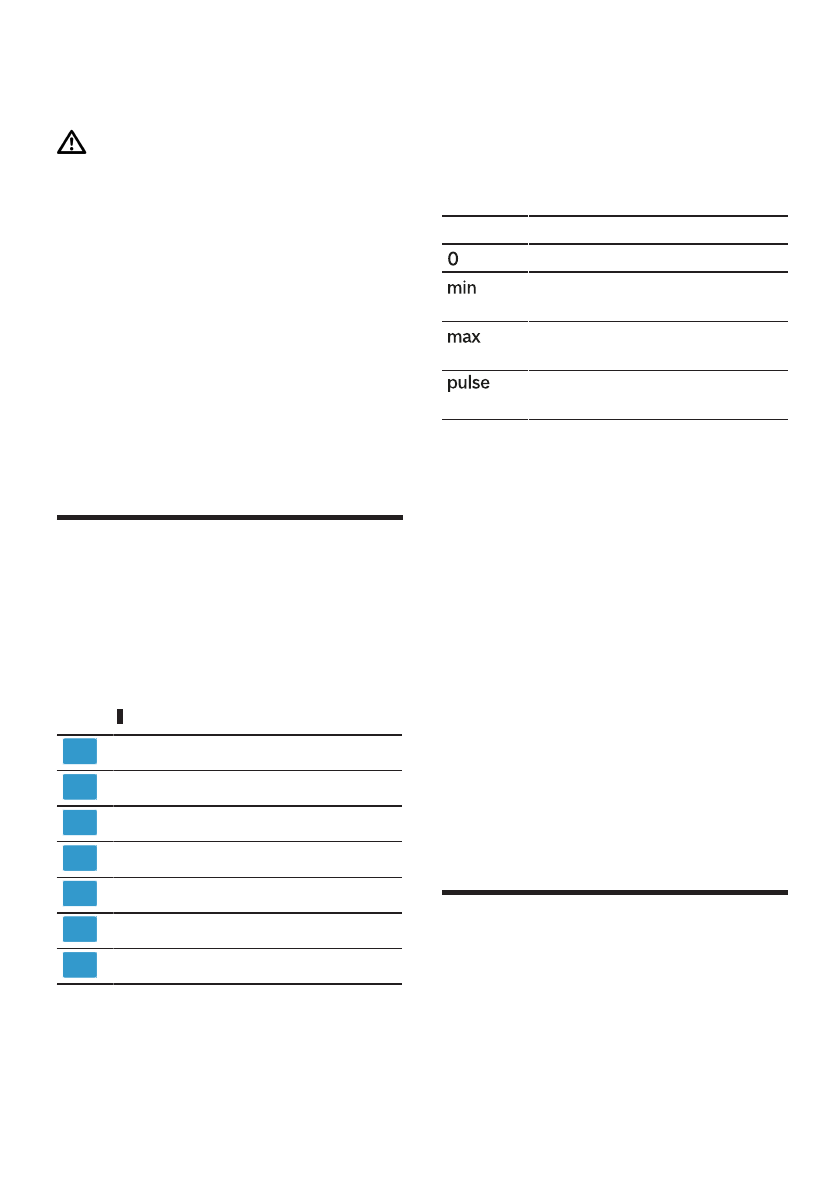 0
min
max
pulse